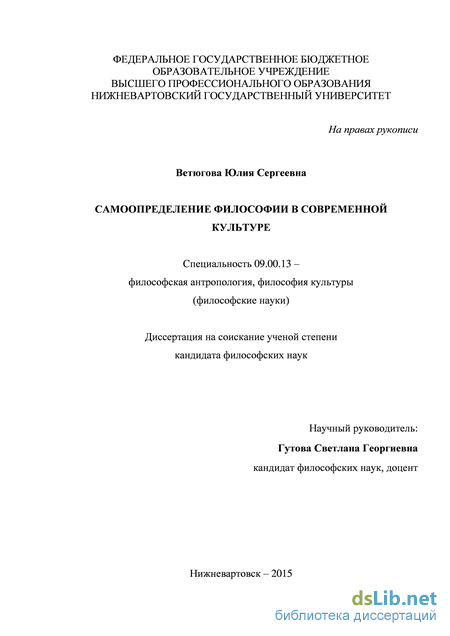 ФЕДЕРАЛЬНОЕ ГОСУДАРСТВЕННОЕ БЮДЖЕТНОЕ ОБРАЗОВАТЕЛЬНОЕ УЧРЕЖДЕНИЕ ВЫСШЕГО ПРОФЕССИОНАЛЬНОГО ОБРАЗОВАНИЯ НИЖНЕВАРТОВСКИЙ ГОСУДАРСТВЕННЫЙ УНИВЕРСИТЕТ

На правах рукописи

Ветюгова Юлия Сергеевна

САМООПРЕДЕЛЕНИЕ ФИЛОСОФИИ В СОВРЕМЕННОЙ КУЛЬТУРЕ

Специальность 09.00.13 –
философская антропология, философия культуры
(философские науки)

Диссертация на соискание ученой степени
кандидата философских наук

Научный руководитель:
Гутова Светлана Георгиевна
кандидат философских наук, доцент

Нижневартовск – 2015

dsLib.net
библиотека диссертаций